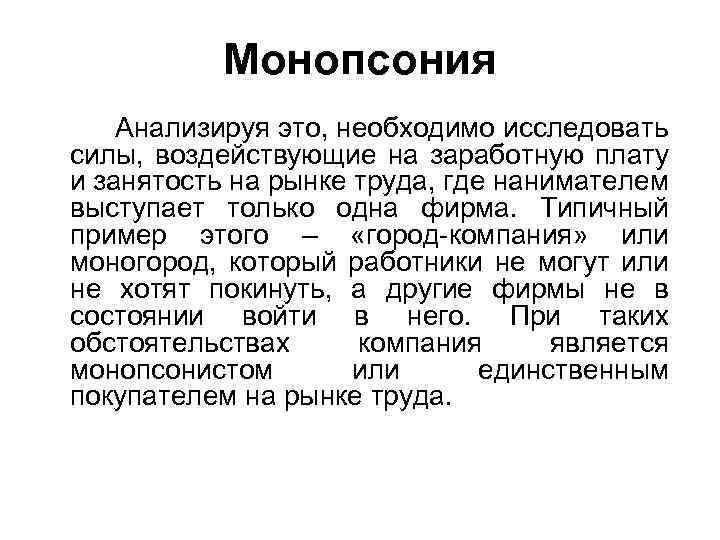 Монопсония

Анализируя это, необходимо исследовать силы, воздействующие на заработную плату и занятость на рынке труда, где нанимателем выступает только одна фирма. Типичный пример этого – «город-компания» или моногород, который работники не могут или не хотят покинуть, а другие фирмы не в состоянии войти в него. При таких обстоятельствах компания является монопсонистом или единственным покупателем на рынке труда.